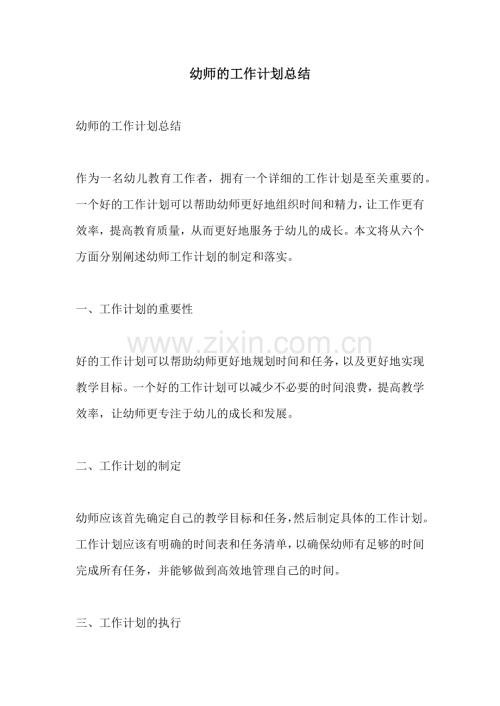 幼师的工作计划总结

幼师的工作计划总结

作为一名幼儿教育工作者，拥有一个详细的工作计划是至关重要的。一个好的工作计划可以帮助幼师更好地组织时间和精力，让工作更有效率，提高教育质量，从而更好地服务于幼儿的成长。本文将从六个方面分别阐述幼师工作计划的制定和落实。

一、工作计划的重要性

好的工作计划可以帮助幼师更好地规划时间和任务，以及更好地实现教学目标。一个好的工作计划可以减少不必要的时间浪费，提高教学效率，让幼师更专注于幼儿的成长和发展。

二、工作计划的制定

幼师应该首先确定自己的教学目标和任务，然后制定具体的工作计划。工作计划应该有明确的时间表和任务清单，以确保幼师有足够的时间完成所有任务，并能够做到高效地管理自己的时间。

三、工作计划的执行

www.zixin.com.cn